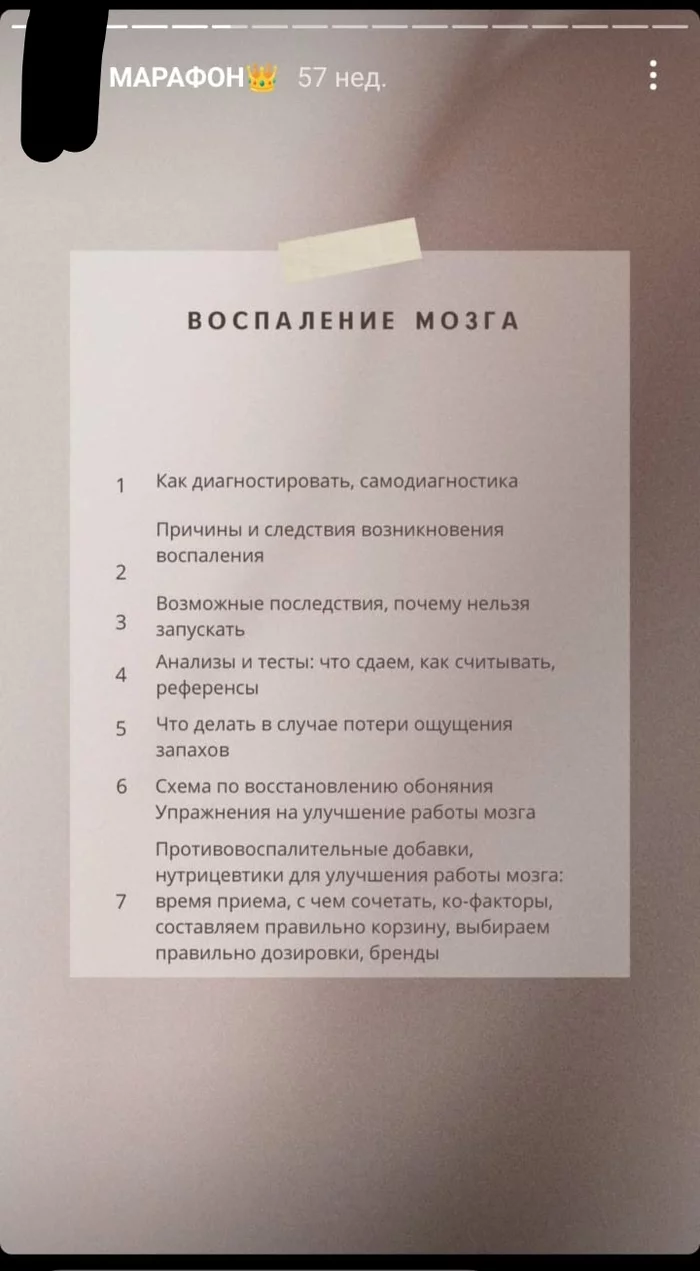 МАРАФОН👑 57 нед.

ВОСПАЛЕНИЕ МОЗГА

1 Как диагностировать, самодиагностика

2 Причины и следствия возникновения воспаления

3 Возможные последствия, почему нельзя запускать

4 Анализы и тесты: что сдаем, как считывать, референсы

5 Что делать в случае потери ощущения запахов

6 Схема по восстановлению обоняния Упражнения на улучшение работы мозга

7 Противовоспалительные добавки, нутрицевтики для улучшения работы мозга: время приема, с чем сочетать, ко-факторы, составляем правильно корзину, выбираем правильно дозировки, бренды